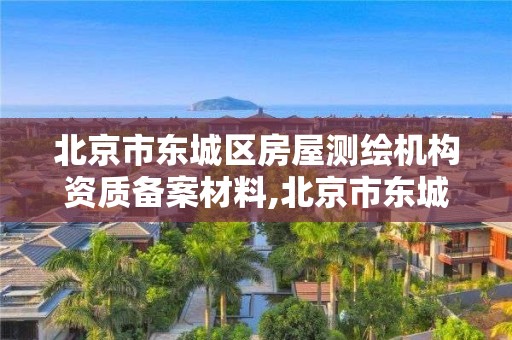 北京市东城区房屋测绘机构资质备案材料,北京市东城